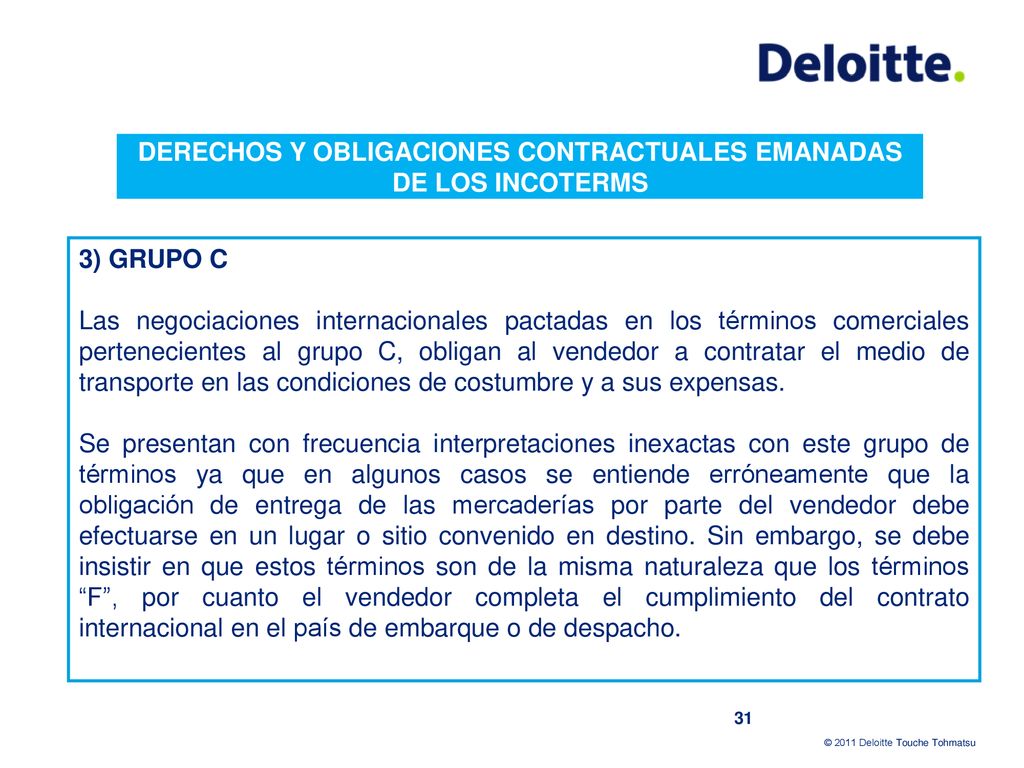 Deloitte.

DERECHOS Y OBLIGACIONES CONTRACTUALES EMANADAS DE LOS INCOTERMS

3) GRUPO C

Las negociaciones internacionales pactadas en los términos comerciales pertenecientes al grupo C, obligan al vendedor a contratar el medio de transporte en las condiciones de costumbre y a sus expensas.

Se presentan con frecuencia interpretaciones inexactas con este grupo de términos ya que en algunos casos se entiende erróneamente que la obligación de entrega de las mercaderías por parte del vendedor debe efectuarse en un lugar o sitio convenido en destino. Sin embargo, se debe insistir en que estos términos son de la misma naturaleza que los términos “F”, por cuanto el vendedor completa el cumplimiento del contrato internacional en el país de embarque o de despacho.

31

© 2011 Deloitte Touche Tohmatsu